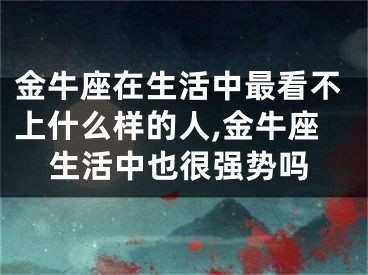 金牛座在生活中最看不上什么样的人,金牛座生活中也很强势吗